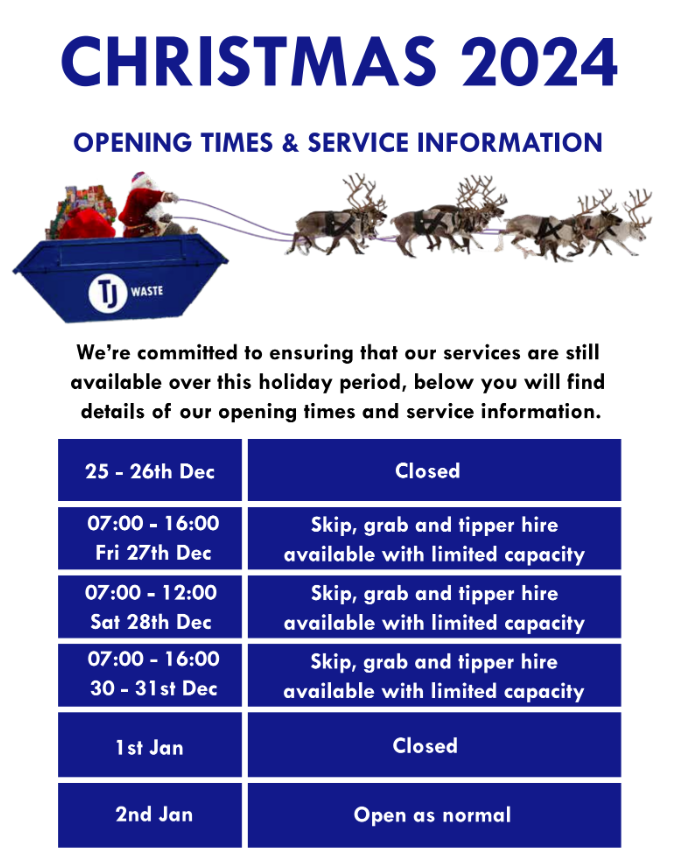 CHRISTMAS 2024

OPENING TIMES & SERVICE INFORMATION

TJ WASTE

We're committed to ensuring that our services are still available over this holiday period, below you will find details of our opening times and service information.

| 25 - 26th Dec | Closed |
|---|---|
| 07:00 - 16:00 Fri 27th Dec | Skip, grab and tipper hire available with limited capacity |
| 07:00 - 12:00 Sat 28th Dec | Skip, grab and tipper hire available with limited capacity |
| 07:00 - 16:00 30 - 31st Dec | Skip, grab and tipper hire available with limited capacity |
| 1st Jan | Closed |
| 2nd Jan | Open as normal |